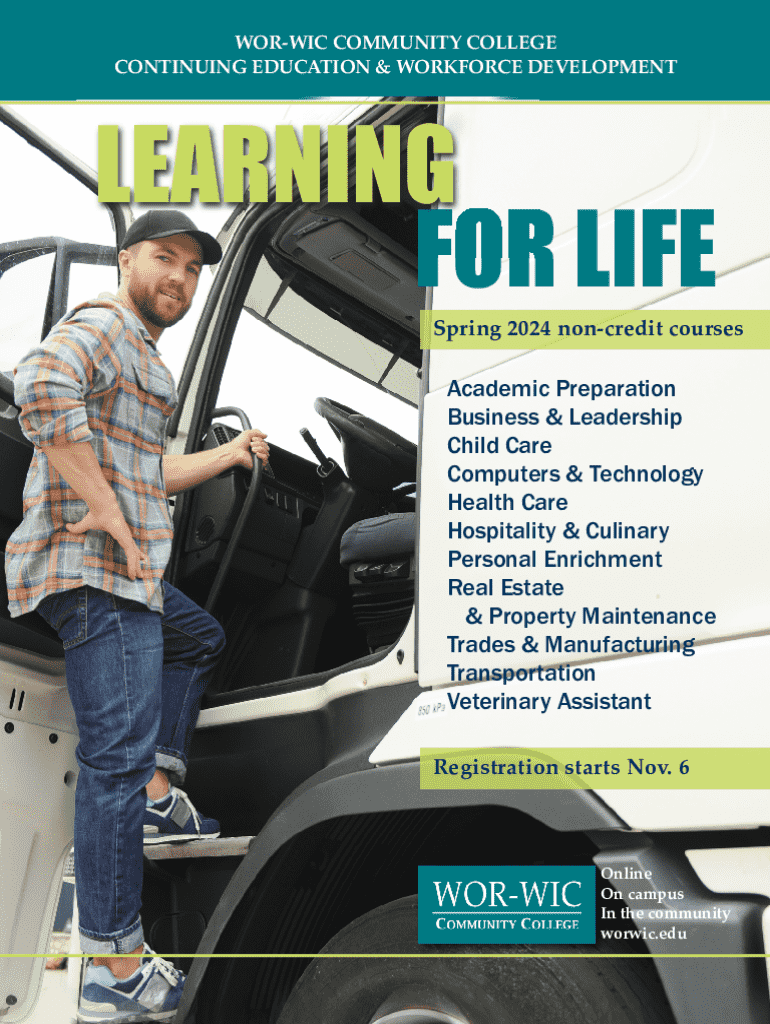 WOR-WIC COMMUNITY COLLEGE
CONTINUING EDUCATION & WORKFORCE DEVELOPMENT

LEARNING
FOR LIFE

Spring 2024 non-credit courses

Academic Preparation
Business & Leadership
Child Care
Computers & Technology
Health Care
Hospitality & Culinary
Personal Enrichment
Real Estate
& Property Maintenance
Trades & Manufacturing
Transportation
Veterinary Assistant

850 kPa

Registration starts Nov. 6

WOR-WIC
COMMUNITY COLLEGE

Online
On campus
In the community
worwic.edu